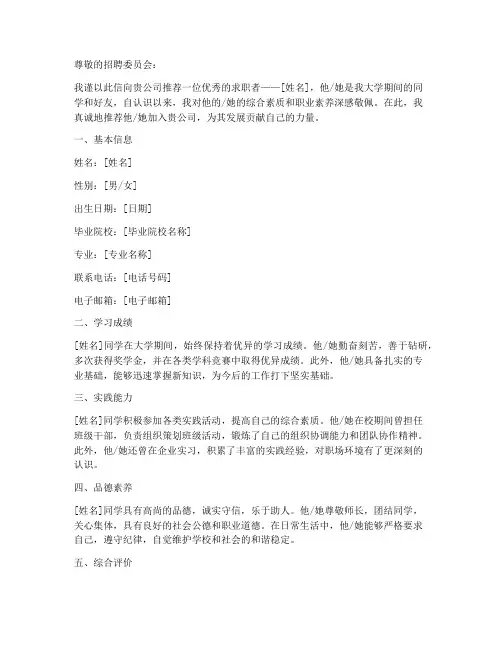 尊敬的招聘委员会：

我谨以此信向贵公司推荐一位优秀的求职者——[姓名]，他/她是我大学期间的同学和好友，自认识以来，我对他的/她的综合素质和职业素养深感敬佩。在此，我真诚地推荐他/她加入贵公司，为其发展贡献自己的力量。

一、基本信息

姓名：[姓名]

性别：[男/女]

出生日期：[日期]

毕业院校：[毕业院校名称]

专业：[专业名称]

联系电话：[电话号码]

电子邮箱：[电子邮箱]

二、学习成绩

[姓名]同学在大学期间，始终保持着优异的学习成绩。他/她勤奋刻苦，善于钻研，多次获得奖学金，并在各类学科竞赛中取得优异成绩。此外，他/她具备扎实的专业基础，能够迅速掌握新知识，为今后的工作打下坚实基础。

三、实践能力

[姓名]同学积极参加各类实践活动，提高自己的综合素质。他/她在校期间曾担任班级干部，负责组织策划班级活动，锻炼了自己的组织协调能力和团队协作精神。此外，他/她还曾在企业实习，积累了丰富的实践经验，对职场环境有了更深刻的认识。

四、品德素养

[姓名]同学具有高尚的品德，诚实守信，乐于助人。他/她尊敬师长，团结同学，关心集体，具有良好的社会公德和职业道德。在日常生活中，他/她能够严格要求自己，遵守纪律，自觉维护学校和社会的和谐稳定。

五、综合评价